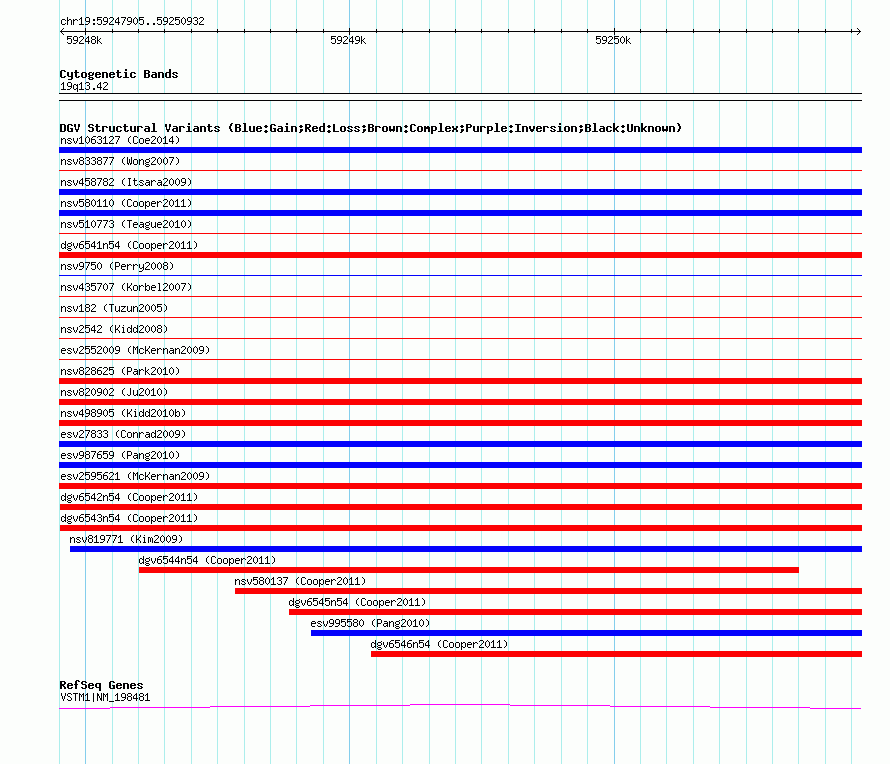 chr19:59247905..59250932

59248k 59249k 59250k

Cytogenetic Bands
19q13.42

DGV Structural Variants (Blue:Gain;Red:Loss;Brown:Complex;Purple:Inversion;Black:Unknown)
nsv1063127 (Coe2014)
nsv833877 (Wong2007)
nsv458782 (Itsara2009)
nsv580110 (Cooper2011)
nsv510773 (Teague2010)
dgv6541n54 (Cooper2011)
nsv9750 (Perry2008)
nsv435707 (Korbel2007)
nsv182 (Tuzun2005)
nsv2542 (Kidd2008)
esv2552009 (McKernan2009)
nsv828625 (Park2010)
nsv820902 (Ju2010)
nsv498905 (Kidd2010b)
esv27833 (Conrad2009)
esv987659 (Pang2010)
esv2595621 (McKernan2009)
dgv6542n54 (Cooper2011)
dgv6543n54 (Cooper2011)
nsv819771 (Kim2009)
dgv6544n54 (Cooper2011)
nsv580137 (Cooper2011)
dgv6545n54 (Cooper2011)
esv995580 (Pang2010)
dgv6546n54 (Cooper2011)

RefSeq Genes
VSTM1|NM_198481